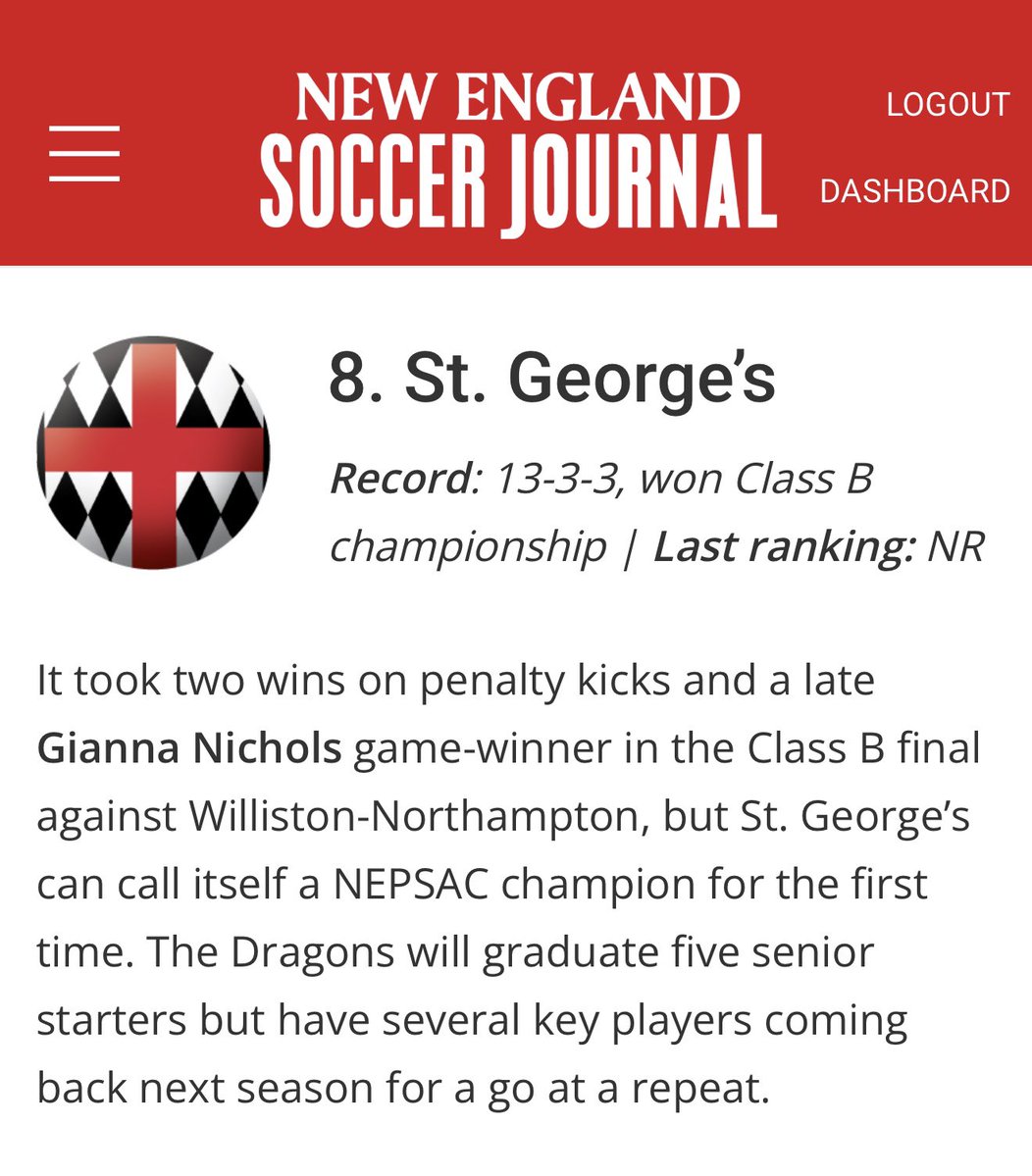 NEW ENGLAND
SOCCER JOURNAL

LOGOUT

DASHBOARD

8. St. George's

Record: 13-3-3, won Class B championship | Last ranking: NR

It took two wins on penalty kicks and a late Gianna Nichols game-winner in the Class B final against Williston-Northampton, but St. George's can call itself a NEPSAC champion for the first time. The Dragons will graduate five senior starters but have several key players coming back next season for a go at a repeat.